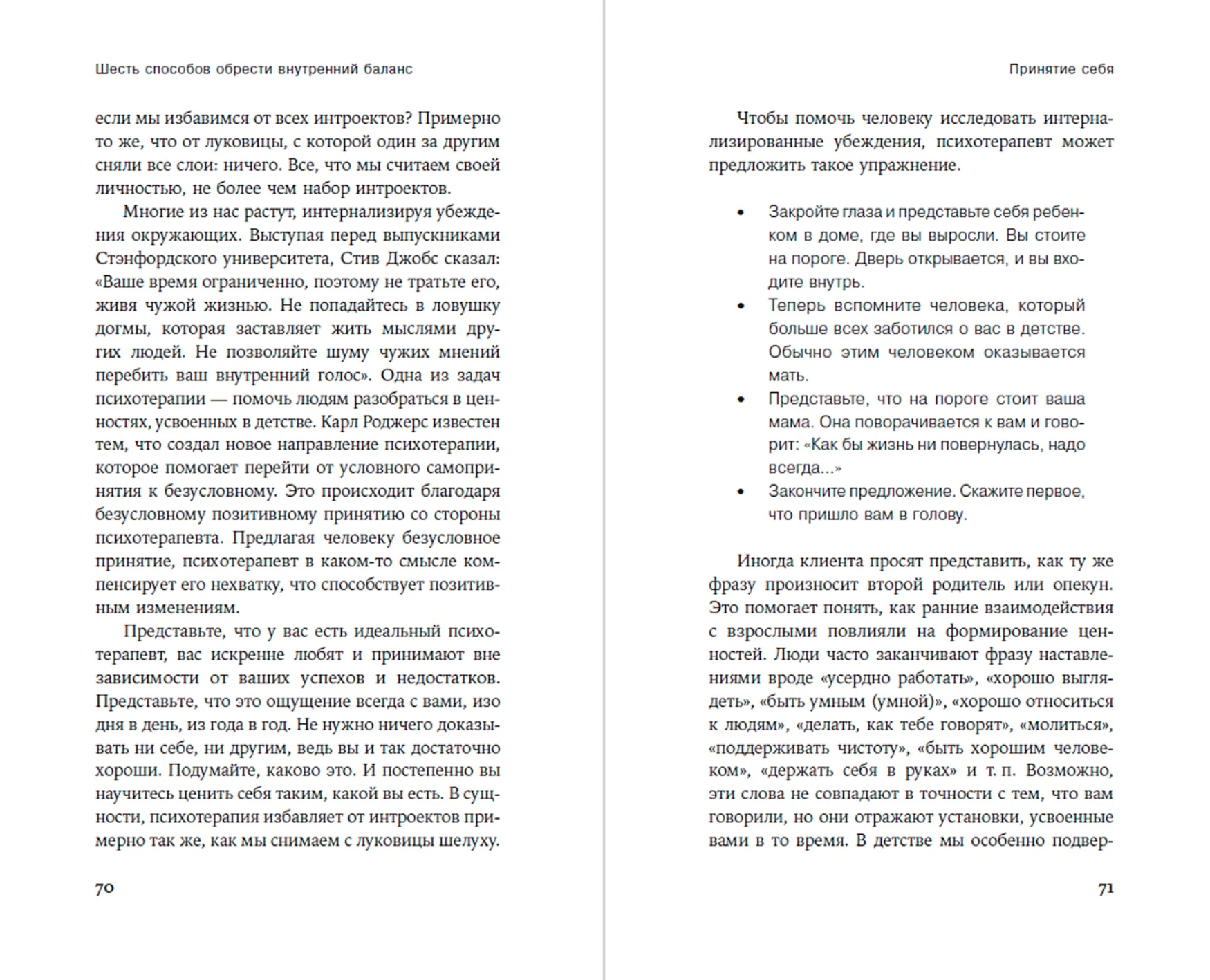 Шесть способов обрести внутренний баланс

если мы избавимся от всех интроектов? Примерно то же, что от луковицы, с которой один за другим сняли все слои: ничего. Все, что мы считаем своей личностью, не более чем набор интроектов.

Многие из нас растут, интернализируя убеждения окружающих. Выступая перед выпускниками Стэнфордского университета, Стив Джобс сказал: «Ваше время ограниченно, поэтому не тратьте его, живя чужой жизнью. Не попадайтесь в ловушку догмы, которая заставляет жить мыслями других людей. Не позволяйте шуму чужих мнений перебить ваш внутренний голос». Одна из задач психотерапии — помочь людям разобраться в ценностях, усвоенных в детстве. Карл Роджерс известен тем, что создал новое направление психотерапии, которое помогает перейти от условного самопринятия к безусловному. Это происходит благодаря безусловному позитивному принятию со стороны психотерапевта. Предлагая человеку безусловное принятие, психотерапевт в каком-то смысле компенсирует его нехватку, что способствует позитивным изменениям.

Представьте, что у вас есть идеальный психотерапевт, вас искренне любят и принимают вне зависимости от ваших успехов и недостатков. Представьте, что это ощущение всегда с вами, изо дня в день, из года в год. Не нужно ничего доказывать ни себе, ни другим, ведь вы и так достаточно хороши. Подумайте, каково это. И постепенно вы научитесь ценить себя таким, какой вы есть. В сущности, психотерапия избавляет от интроектов примерно так же, как мы снимаем с луковицы шелуху.

70

Принятие себя

Чтобы помочь человеку исследовать интернализированные убеждения, психотерапевт может предложить такое упражнение.

• Закройте глаза и представьте себя ребенком в доме, где вы выросли. Вы стоите на пороге. Дверь открывается, и вы входите внутрь.
• Теперь вспомните человека, который больше всех заботился о вас в детстве. Обычно этим человеком оказывается мать.
• Представьте, что на пороге стоит ваша мама. Она поворачивается к вам и говорит: «Как бы жизнь ни повернулась, надо всегда...»
• Закончите предложение. Скажите первое, что пришло вам в голову.

Иногда клиента просят представить, как ту же фразу произносит второй родитель или опекун. Это помогает понять, как ранние взаимодействия с взрослыми повлияли на формирование ценностей. Люди часто заканчивают фразу наставлениями вроде «усердно работать», «хорошо выглядеть», «быть умным (умной)», «хорошо относиться к людям», «делать, как тебе говорят», «молиться», «поддерживать чистоту», «быть хорошим человеком», «держать себя в руках» и т. п. Возможно, эти слова не совпадают в точности с тем, что вам говорили, но они отражают установки, усвоенные вами в то время. В детстве мы особенно подвер-

71